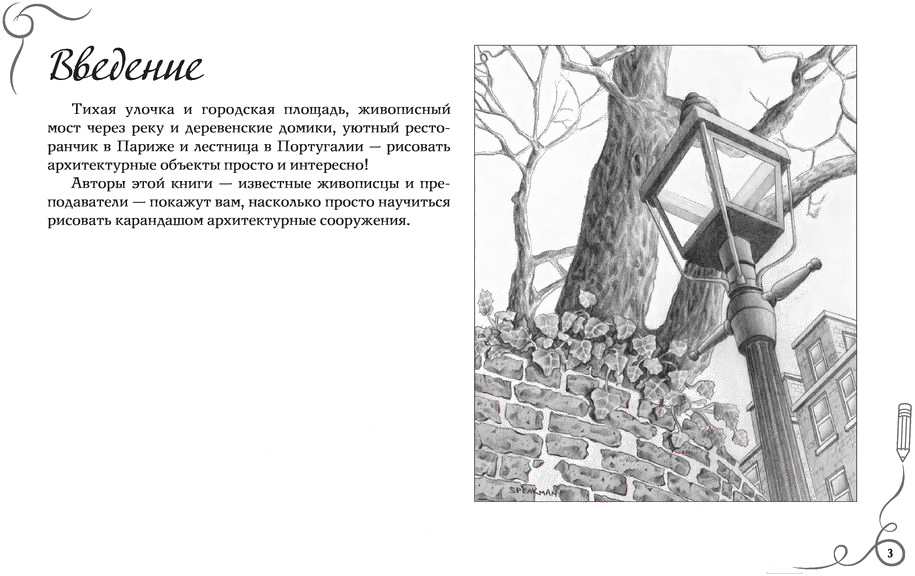 Введение

Тихая улочка и городская площадь, живописный мост через реку и деревенские домики, уютный ресторанчик в Париже и лестница в Португалии — рисовать архитектурные объекты просто и интересно!

Авторы этой книги — известные живописцы и преподаватели — покажут вам, насколько просто научиться рисовать карандашом архитектурные сооружения.

SPEAKMAN

3